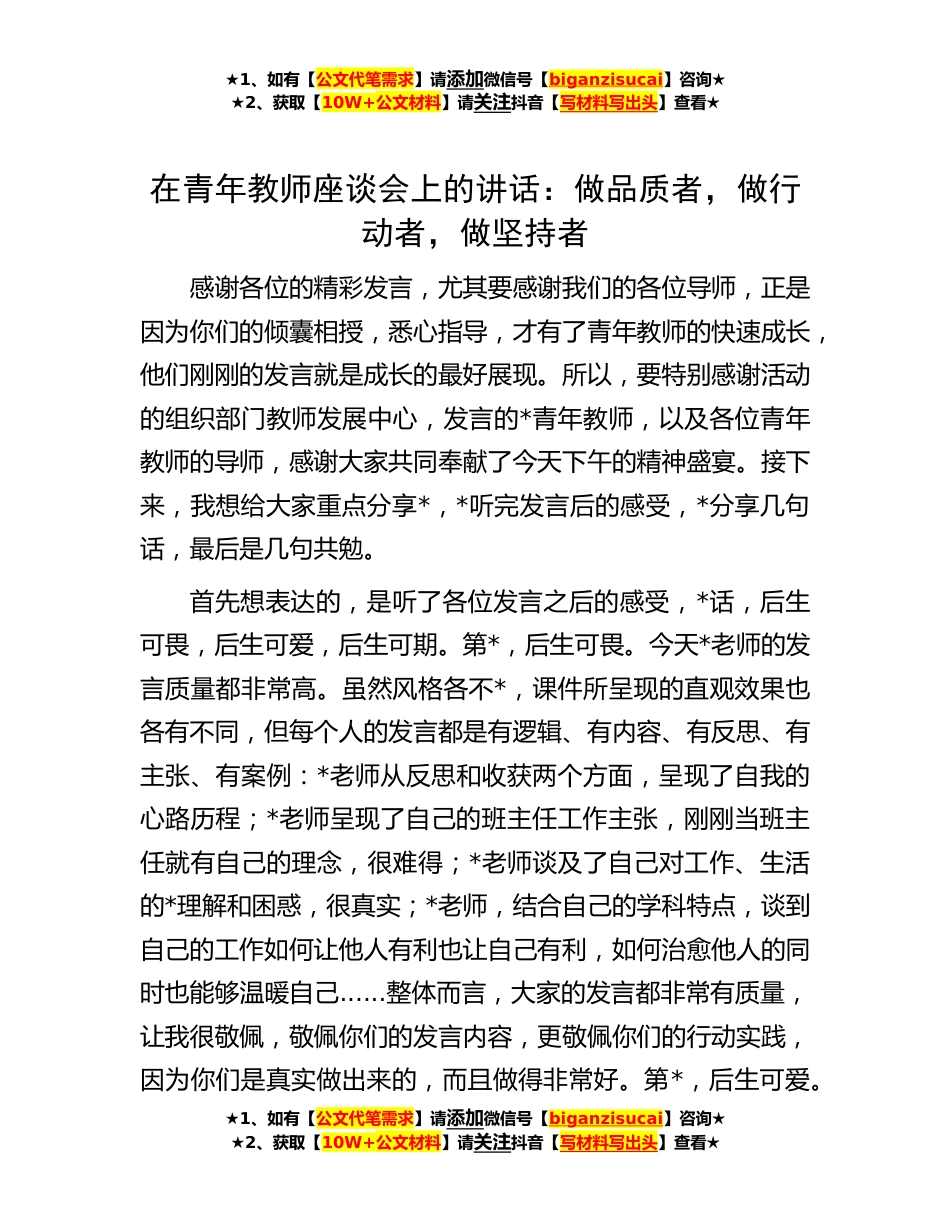 ★1、如有【公文代笔需求】请添加微信号【biganzisucai】咨询★
★2、获取【10W+公文材料】请关注抖音【写材料写出头】查看★

在青年教师座谈会上的讲话：做品质者，做行动者，做坚持者

感谢各位的精彩发言，尤其要感谢我们的各位导师，正是因为你们的倾囊相授，悉心指导，才有了青年教师的快速成长，他们刚刚的发言就是成长的最好展现。所以，要特别感谢活动的组织部门教师发展中心，发言的*青年教师，以及各位青年教师的导师，感谢大家共同奉献了今天下午的精神盛宴。接下来，我想给大家重点分享*，*听完发言后的感受，*分享几句话，最后是几句共勉。

首先想表达的，是听了各位发言之后的感受，*话，后生可畏，后生可爱，后生可期。第*，后生可畏。今天*老师的发言质量都非常高。虽然风格各不*，课件所呈现的直观效果也各有不同，但每个人的发言都是有逻辑、有内容、有反思、有主张、有案例：*老师从反思和收获两个方面，呈现了自我的心路历程；*老师呈现了自己的班主任工作主张，刚刚当班主任就有自己的理念，很难得；*老师谈及了自己对工作、生活的*理解和困惑，很真实；*老师，结合自己的学科特点，谈到自己的工作如何让他人有利也让自己有利，如何治愈他人的同时也能够温暖自己……整体而言，大家的发言都非常有质量，让我很敬佩，敬佩你们的发言内容，更敬佩你们的行动实践，因为你们是真实做出来的，而且做得非常好。第*，后生可爱。

★1、如有【公文代笔需求】请添加微信号【biganzisucai】咨询★
★2、获取【10W+公文材料】请关注抖音【写材料写出头】查看★